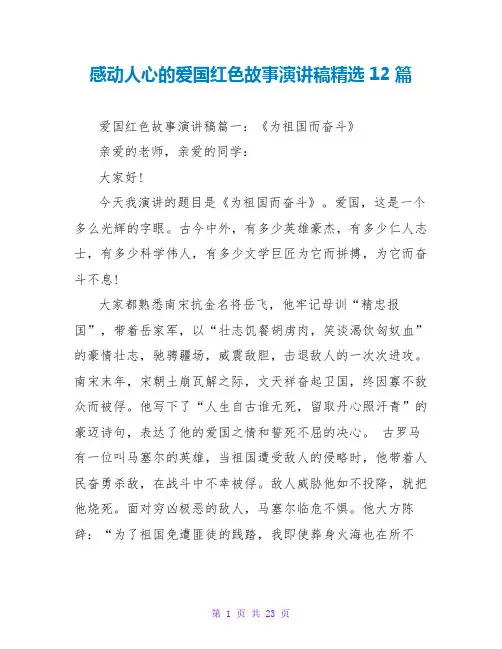 感动人心的爱国红色故事演讲稿精选 12 篇

爱国红色故事演讲稿篇一：《为祖国而奋斗》

亲爱的老师，亲爱的同学：

大家好！

今天我演讲的题目是《为祖国而奋斗》。爱国，这是一个多么光辉的字眼。古今中外，有多少英雄豪杰，有多少仁人志士，有多少科学伟人，有多少文学巨匠为它而拼搏，为它而奋斗不息！

大家都熟悉南宋抗金名将岳飞，他牢记母训“精忠报国”，带着岳家军，以“壮志饥餐胡虏肉，笑谈渴饮匈奴血”的豪情壮志，驰骋疆场，威震敌胆，击退敌人的一次次进攻。南宋末年，宋朝土崩瓦解之际，文天祥奋起卫国，终因寡不敌众而被俘。他写下了“人生自古谁无死，留取丹心照汗青”的豪迈诗句，表达了他的爱国之情和誓死不屈的决心。 古罗马有一位叫马塞尔的英雄，当祖国遭受敌人的侵略时，他带着人民奋勇杀敌，在战斗中不幸被俘。敌人威胁他如不投降，就把他烧死。面对穷凶极恶的敌人，马塞尔临危不惧。他大方陈辞：“为了祖国免遭匪徒的践踏，我即使葬身火海也在所不

第 1 页 共 23 页